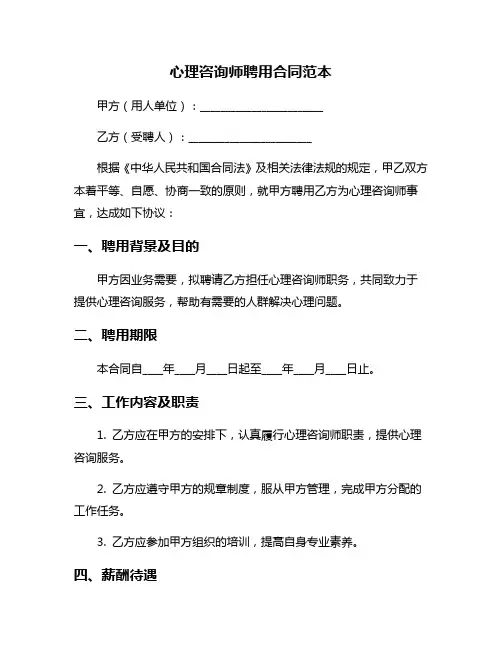 心理咨询师聘用合同范本

甲方（用人单位）：______________________

乙方（受聘人）：______________________

根据《中华人民共和国合同法》及相关法律法规的规定，甲乙双方本着平等、自愿、协商一致的原则，就甲方聘用乙方为心理咨询师事宜，达成如下协议：

一、聘用背景及目的

甲方因业务需要，拟聘请乙方担任心理咨询师职务，共同致力于提供心理咨询服务，帮助有需要的人群解决心理问题。

二、聘用期限

本合同自____年____月____日起至____年____月____日止。

三、工作内容及职责

1. 乙方应在甲方的安排下，认真履行心理咨询师职责，提供心理咨询服务。

2. 乙方应遵守甲方的规章制度，服从甲方管理，完成甲方分配的工作任务。

3. 乙方应参加甲方组织的培训，提高自身专业素养。

四、薪酬待遇